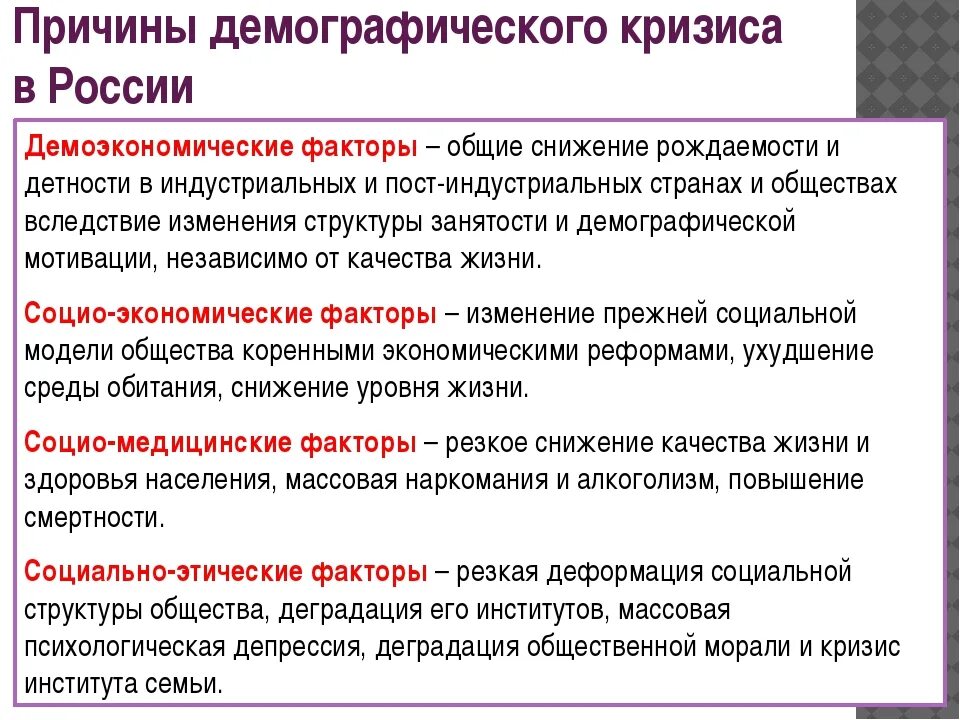 Причины демографического кризиса в России

Демоэкономические факторы – общие снижение рождаемости и детности в индустриальных и пост-индустриальных странах и обществах вследствие изменения структуры занятости и демографической мотивации, независимо от качества жизни.

Социо-экономические факторы – изменение прежней социальной модели общества коренными экономическими реформами, ухудшение среды обитания, снижение уровня жизни.

Социо-медицинские факторы – резкое снижение качества жизни и здоровья населения, массовая наркомания и алкоголизм, повышение смертности.

Социально-этические факторы – резкая деформация социальной структуры общества, деградация его институтов, массовая психологическая депрессия, деградация общественной морали и кризис института семьи.